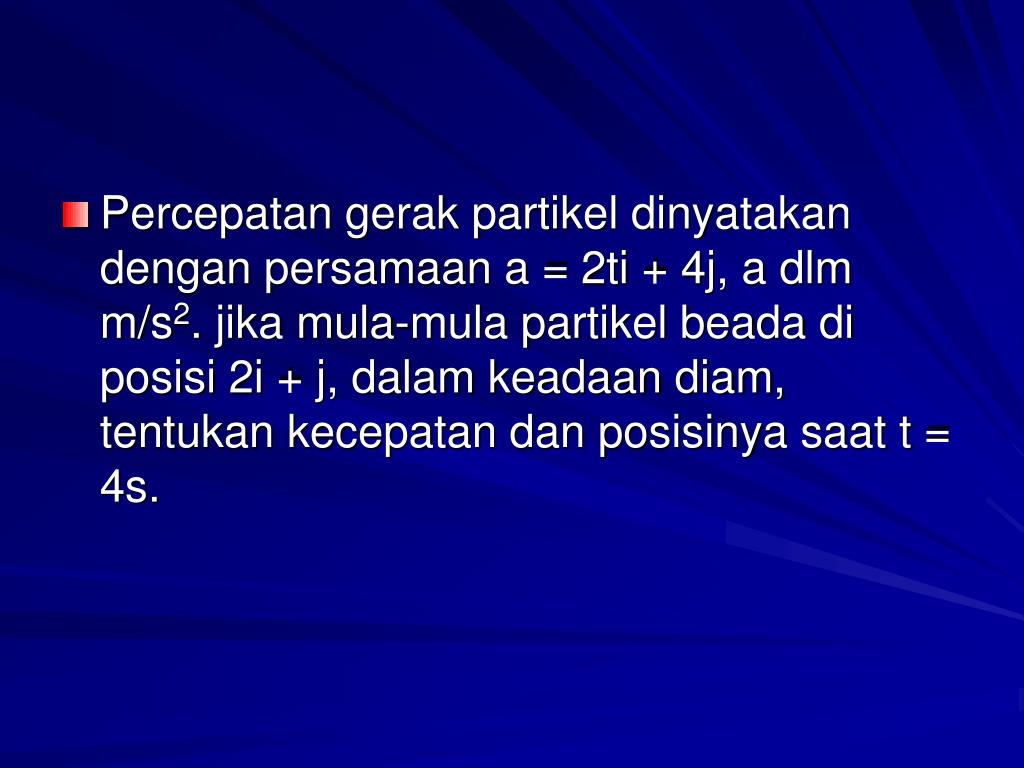 Percepatan gerak partikel dinyatakan dengan persamaan a = 2ti + 4j, a dlm m/s$^2$. jika mula-mula partikel beada di posisi 2i + j, dalam keadaan diam, tentukan kecepatan dan posisinya saat t = 4s.